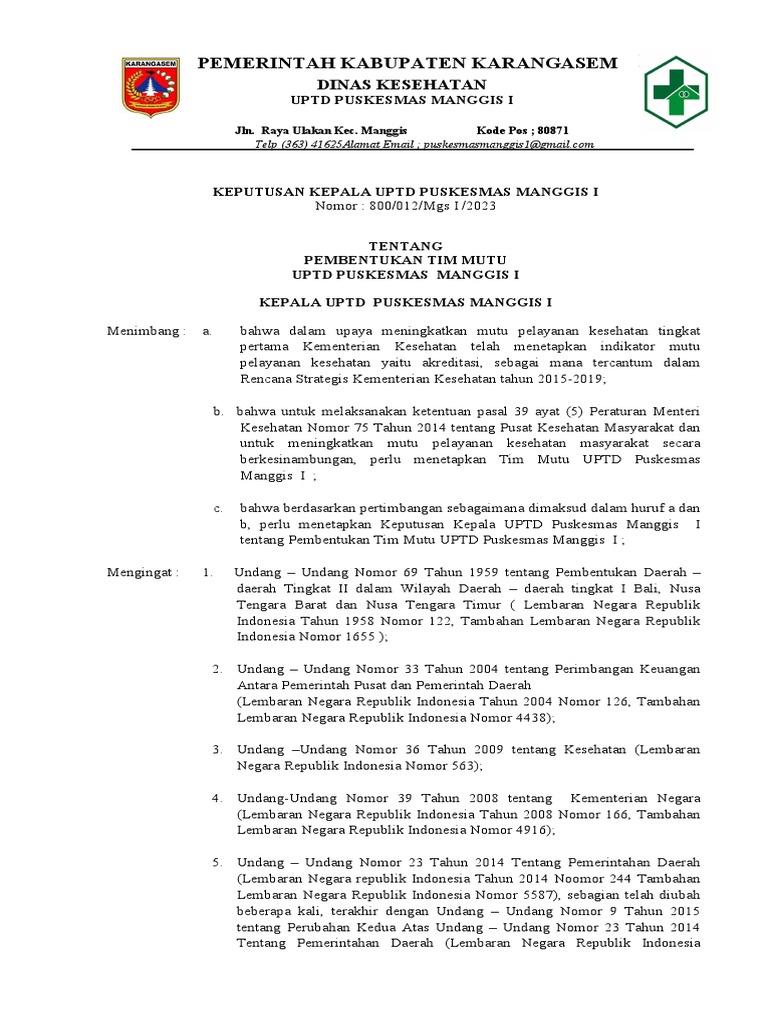 KARANGASEM

PEMERINTAH KABUPATEN KARANGASEM
DINAS KESEHATAN
UPTD PUSKESMAS MANGGIS I

Jln. Raya Ulakan Kec. Manggis Kode Pos ; 80871
Telp (363) 41625Alamat Email ; puskesmasmanggis1@gmail.com

KEPUTUSAN KEPALA UPTD PUSKESMAS MANGGIS I
Nomor : 800/012/Mgs I/2023

TENTANG
PEMBENTUKAN TIM MUTU
UPTD PUSKESMAS MANGGIS I

KEPALA UPTD PUSKESMAS MANGGIS I

Menimbang : a. bahwa dalam upaya meningkatkan mutu pelayanan kesehatan tingkat pertama Kementerian Kesehatan telah menetapkan indikator mutu pelayanan kesehatan yaitu akreditasi, sebagai mana tercantum dalam Rencana Strategis Kementerian Kesehatan tahun 2015-2019;

b. bahwa untuk melaksanakan ketentuan pasal 39 ayat (5) Peraturan Menteri Kesehatan Nomor 75 Tahun 2014 tentang Pusat Kesehatan Masyarakat dan untuk meningkatkan mutu pelayanan kesehatan masyarakat secara berkesinambungan, perlu menetapkan Tim Mutu UPTD Puskesmas Manggis I ;

c. bahwa berdasarkan pertimbangan sebagaimana dimaksud dalam huruf a dan b, perlu menetapkan Keputusan Kepala UPTD Puskesmas Manggis I tentang Pembentukan Tim Mutu UPTD Puskesmas Manggis I ;

Mengingat : 1. Undang – Undang Nomor 69 Tahun 1959 tentang Pembentukan Daerah – daerah Tingkat II dalam Wilayah Daerah – daerah tingkat I Bali, Nusa Tengara Barat dan Nusa Tengara Timur ( Lembaran Negara Republik Indonesia Tahun 1958 Nomor 122, Tambahan Lembaran Negara Republik Indonesia Nomor 1655 );

2. Undang – Undang Nomor 33 Tahun 2004 tentang Perimbangan Keuangan Antara Pemerintah Pusat dan Pemerintah Daerah
(Lembaran Negara Republik Indonesia Tahun 2004 Nomor 126, Tambahan Lembaran Negara Republik Indonesia Nomor 4438);

3. Undang –Undang Nomor 36 Tahun 2009 tentang Kesehatan (Lembaran Negara Republik Indonesia Nomor 563);

4. Undang-Undang Nomor 39 Tahun 2008 tentang Kementerian Negara (Lembaran Negara Republik Indonesia Tahun 2008 Nomor 166, Tambahan Lembaran Negara Republik Indonesia Nomor 4916);

5. Undang – Undang Nomor 23 Tahun 2014 Tentang Pemerintahan Daerah (Lembaran Negara republik Indonesia Tahun 2014 Noomor 244 Tambahan Lembaran Negara Republik Indonesia Nomor 5587), sebagian telah diubah beberapa kali, terakhir dengan Undang – Undang Nomor 9 Tahun 2015 tentang Perubahan Kedua Atas Undang – Undang Nomor 23 Tahun 2014 Tentang Pemerintahan Daerah (Lembaran Negara Republik Indonesia